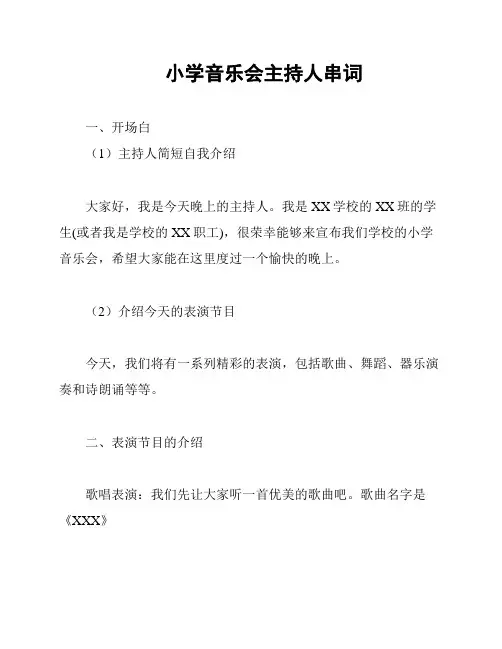 小学音乐会主持人串词

一、开场白

（1）主持人简短自我介绍

大家好，我是今天晚上的主持人。我是 XX 学校的 XX 班的学生(或者我是学校的 XX 职工)，很荣幸能够来宣布我们学校的小学音乐会，希望大家能在这里度过一个愉快的晚上。

（2）介绍今天的表演节目

今天，我们将有一系列精彩的表演，包括歌曲、舞蹈、器乐演奏和诗朗诵等等。

二、表演节目的介绍

歌唱表演：我们先让大家听一首优美的歌曲吧。歌曲名字是《XXX》